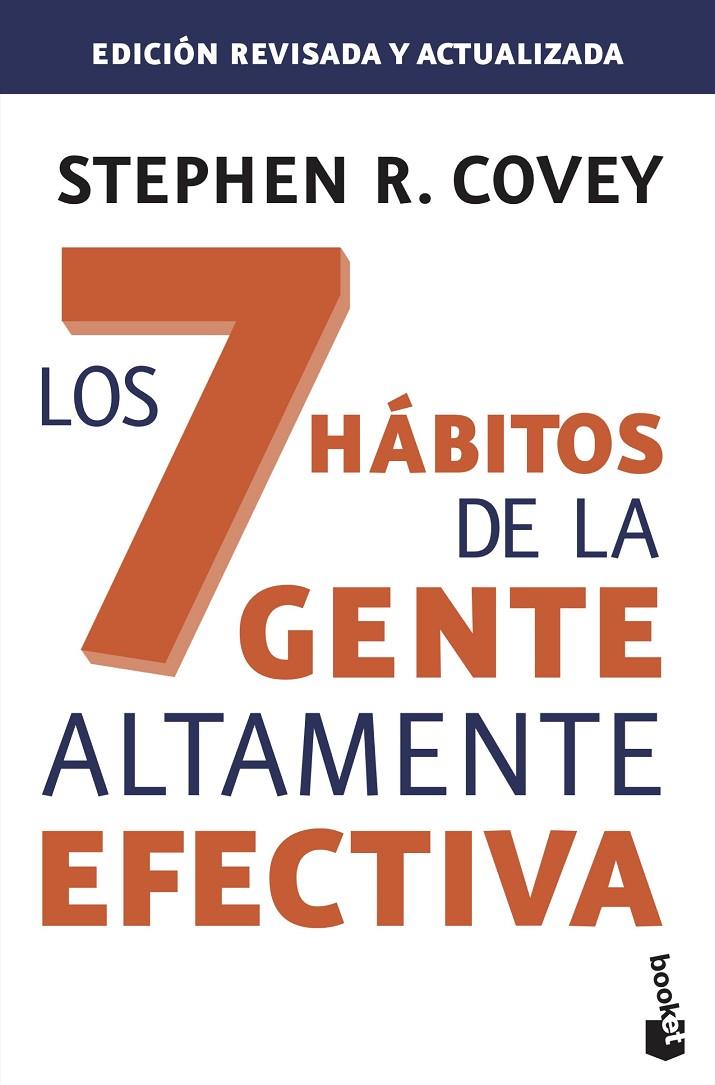 EDICIÓN REVISADA Y ACTUALIZADA

STEPHEN R. COVEY

LOS 7 HÁBITOS DE LA GENTE ALTAMENTE EFECTIVA

booket